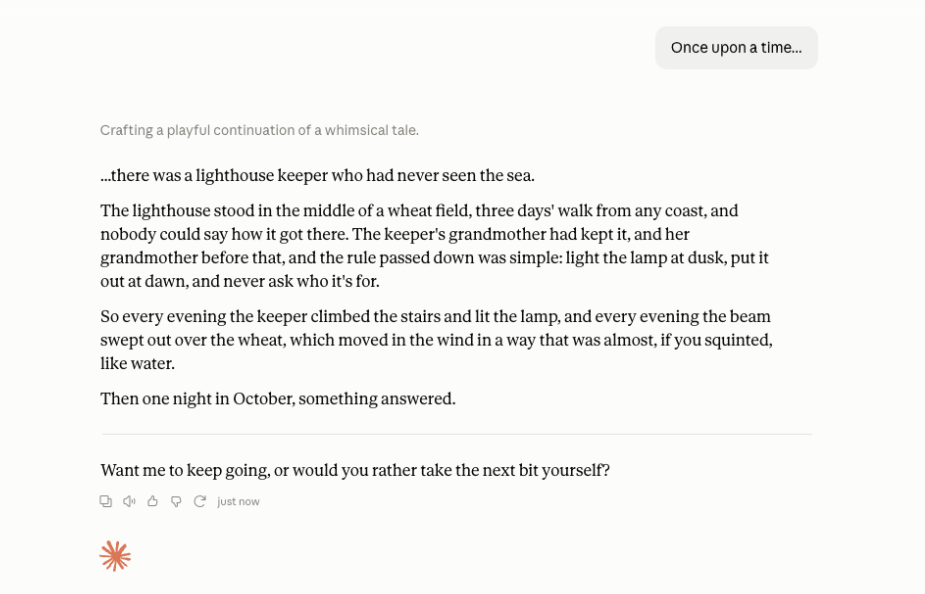 Once upon a time...

Crafting a playful continuation of a whimsical tale.

...there was a lighthouse keeper who had never seen the sea.

The lighthouse stood in the middle of a wheat field, three days' walk from any coast, and nobody could say how it got there. The keeper's grandmother had kept it, and her grandmother before that, and the rule passed down was simple: light the lamp at dusk, put it out at dawn, and never ask who it's for.

So every evening the keeper climbed the stairs and lit the lamp, and every evening the beam swept out over the wheat, which moved in the wind in a way that was almost, if you squinted, like water.

Then one night in October, something answered.

Want me to keep going, or would you rather take the next bit yourself?

just now